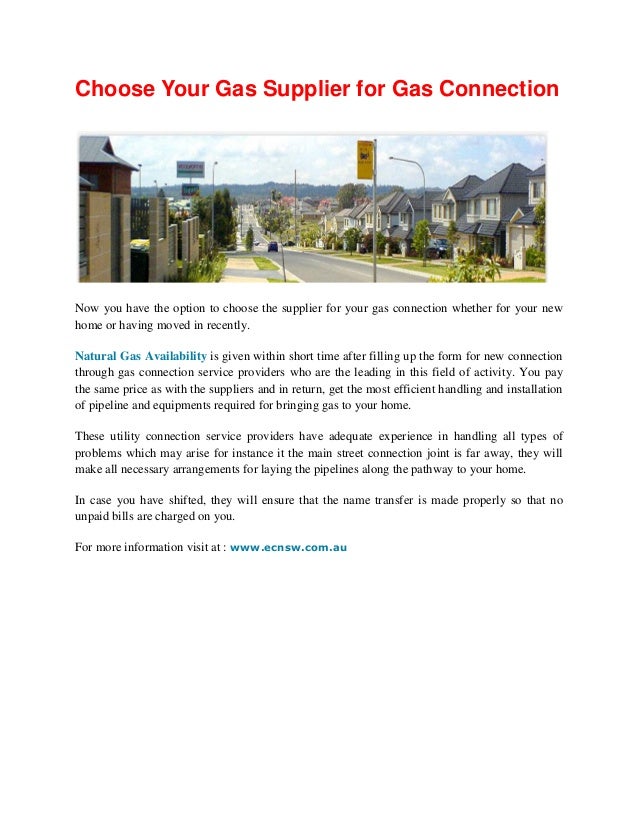 Choose Your Gas Supplier for Gas Connection

Now you have the option to choose the supplier for your gas connection whether for your new home or having moved in recently.

Natural Gas Availability is given within short time after filling up the form for new connection through gas connection service providers who are the leading in this field of activity. You pay the same price as with the suppliers and in return, get the most efficient handling and installation of pipeline and equipments required for bringing gas to your home.

These utility connection service providers have adequate experience in handling all types of problems which may arise for instance it the main street connection joint is far away, they will make all necessary arrangements for laying the pipelines along the pathway to your home.

In case you have shifted, they will ensure that the name transfer is made properly so that no unpaid bills are charged on you.

For more information visit at : www.ecnsw.com.au